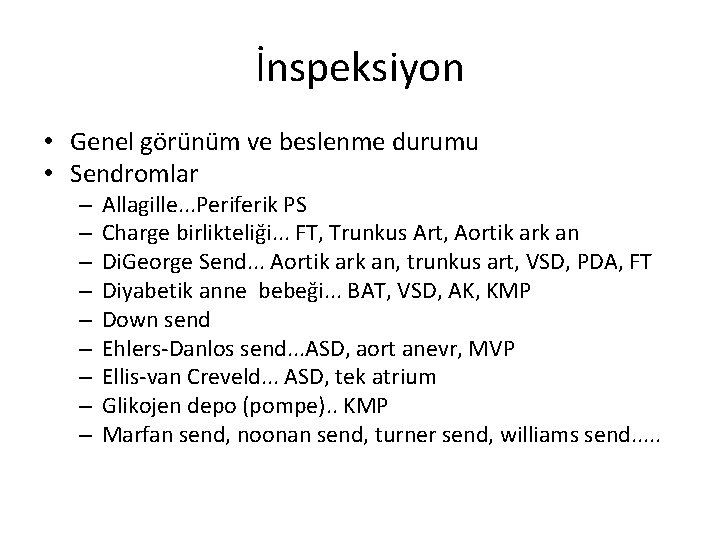 İnspeksiyon

• Genel görünüm ve beslenme durumu
• Sendromlar
– Allagille...Periferik PS
– Charge birlikteliği... FT, Trunkus Art, Aortik ark an
– DiGeorge Send... Aortik ark an, trunkus art, VSD, PDA, FT
– Diyabetik anne bebeği... BAT, VSD, AK, KMP
– Down send
– Ehlers-Danlos send...ASD, aort anevr, MVP
– Ellis-van Creveld... ASD, tek atrium
– Glikojen depo (pompe).. KMP
– Marfan send, noonan send, turner send, williams send.....